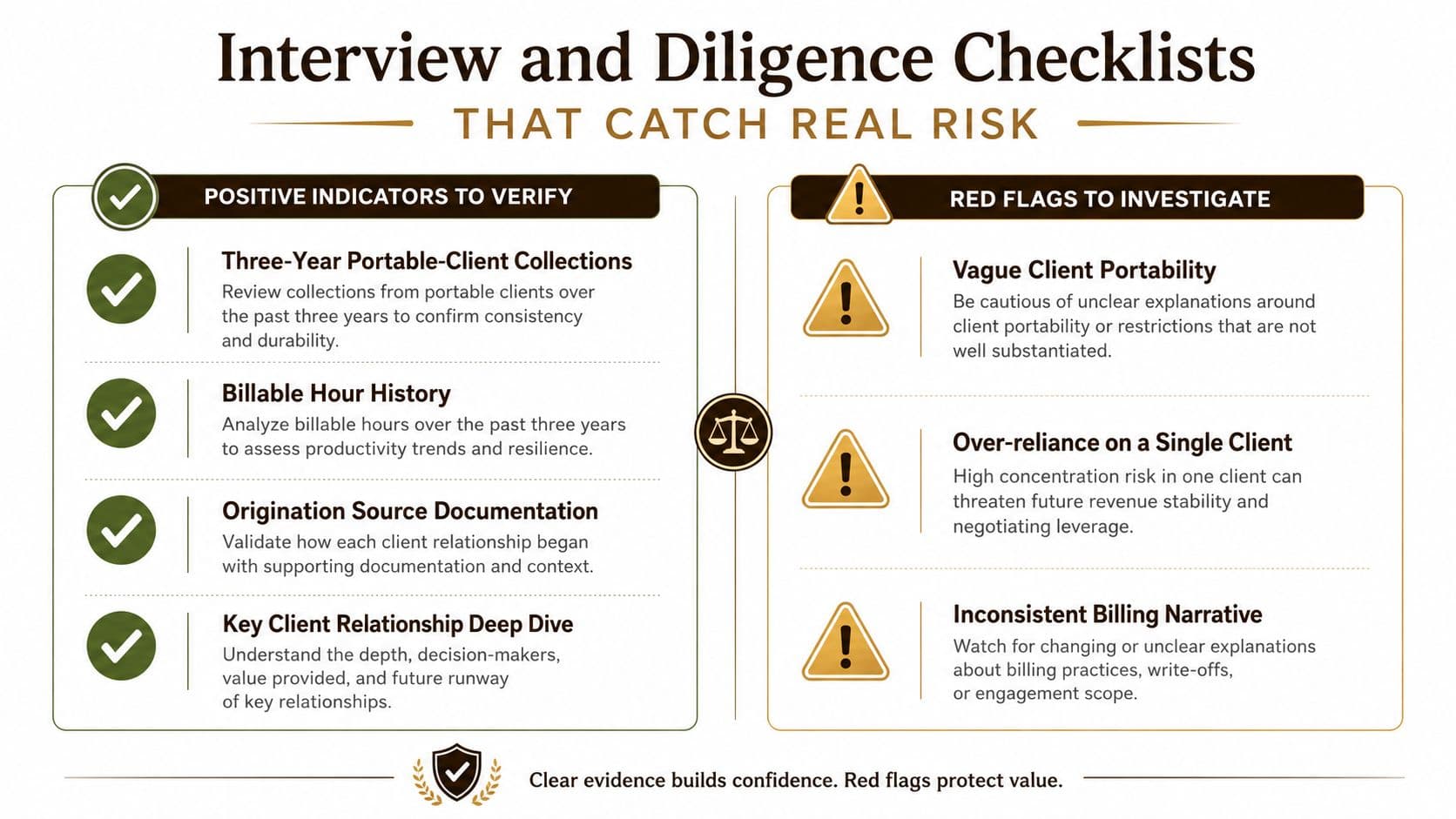 Interview and Diligence Checklists

THAT CATCH REAL RISK

POSITIVE INDICATORS TO VERIFY

Three-Year Portable-Client Collections
Review collections from portable clients over the past three years to confirm consistency and durability.

Billable Hour History
Analyze billable hours over the past three years to assess productivity trends and resilience.

Origination Source Documentation
Validate how each client relationship began with supporting documentation and context.

Key Client Relationship Deep Dive
Understand the depth, decision-makers, value provided, and future runway of key relationships.

RED FLAGS TO INVESTIGATE

Vague Client Portability
Be cautious of unclear explanations around client portability or restrictions that are not well substantiated.

Over-reliance on a Single Client
High concentration risk in one client can threaten future revenue stability and negotiating leverage.

Inconsistent Billing Narrative
Watch for changing or unclear explanations about billing practices, write-offs, or engagement scope.

Clear evidence builds confidence. Red flags protect value.